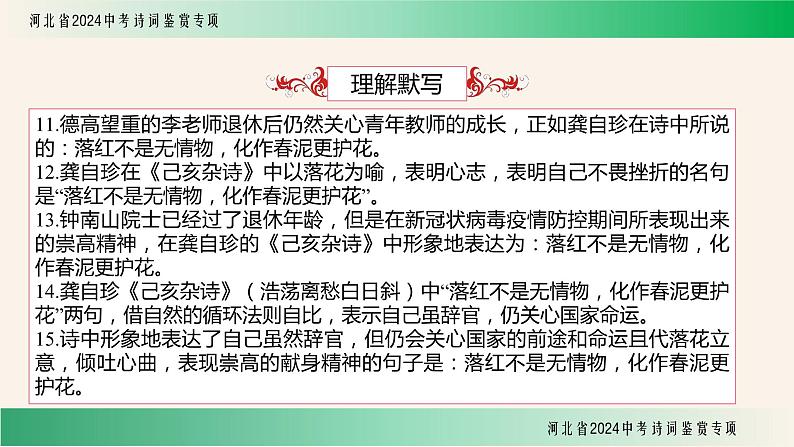 河北省2024中考诗词鉴赏专项

理解默写

11.德高望重的李老师退休后仍然关心青年教师的成长，正如龚自珍在诗中所说的：落红不是无情物，化作春泥更护花。
12.龚自珍在《己亥杂诗》中以落花为喻，表明心志，表明自己不畏挫折的名句是“落红不是无情物，化作春泥更护花”。
13.钟南山院士已经过了退休年龄，但是在新冠状病毒疫情防控期间所表现出来的崇高精神，在龚自珍的《己亥杂诗》中形象地表达为：落红不是无情物，化作春泥更护花。
14.龚自珍《己亥杂诗》（浩荡离愁白日斜）中“落红不是无情物，化作春泥更护花”两句，借自然的循环法则自比，表示自己虽辞官，仍关心国家命运。
15.诗中形象地表达了自己虽然辞官，但仍会关心国家的前途和命运且代落花立意，倾吐心曲，表现崇高的献身精神的句子是：落红不是无情物，化作春泥更护花。

河北省2024中考诗词鉴赏专项